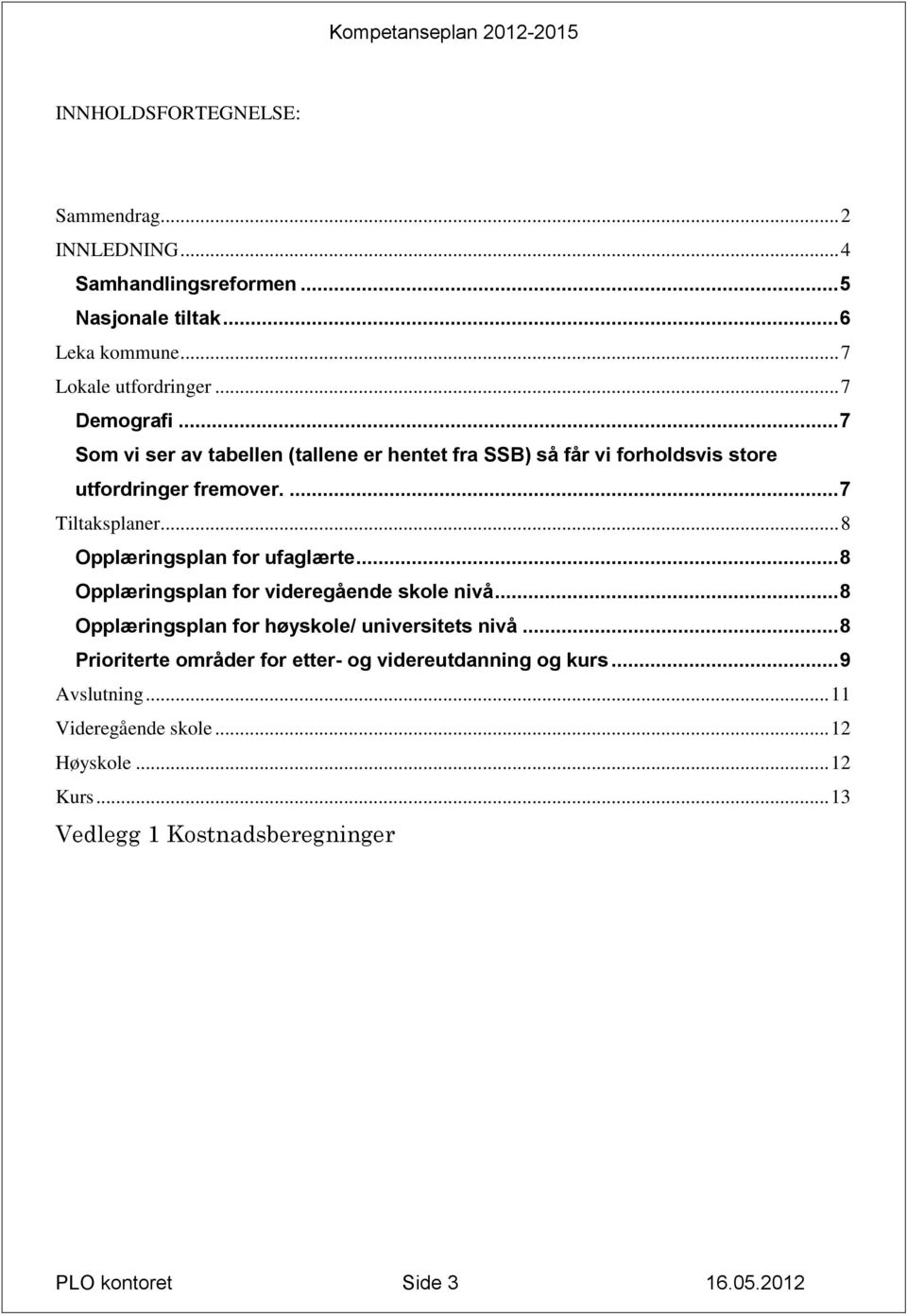 Kompetanseplan 2012-2015

INNHOLDSFORTEGNELSE:

Sammendrag...2
INNLEDNING...4
Samhandlingsreformen...5
Nasjonale tiltak...6
Leka kommune...7
Lokale utfordringer...7
Demografi...7
Som vi ser av tabellen (tallene er hentet fra SSB) så får vi forholdsvis store utfordringer fremover. ...7
Tiltaksplaner...8
Opplæringsplan for ufaglærte...8
Opplæringsplan for videregående skole nivå...8
Opplæringsplan for høyskole/ universitets nivå...8
Prioriterte områder for etter- og videreutdanning og kurs...9
Avslutning...11
Videregående skole...12
Høyskole...12
Kurs...13
Vedlegg 1 Kostnadsberegninger

PLO kontoret Side 3 16.05.2012